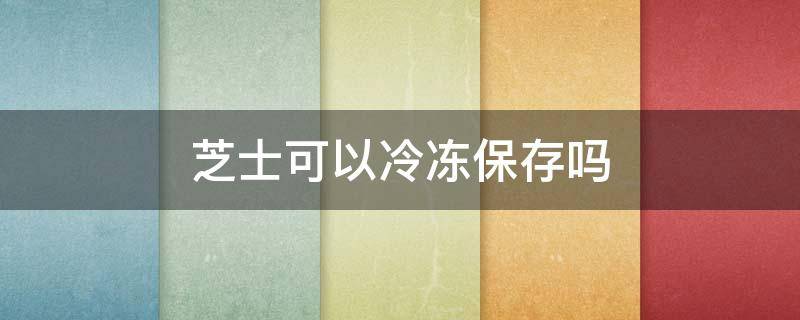 芝士可以冷冻保存吗